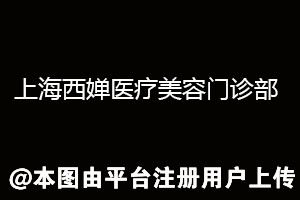 上海西婵医疗美容门诊部

@本图由平台注册用户上传